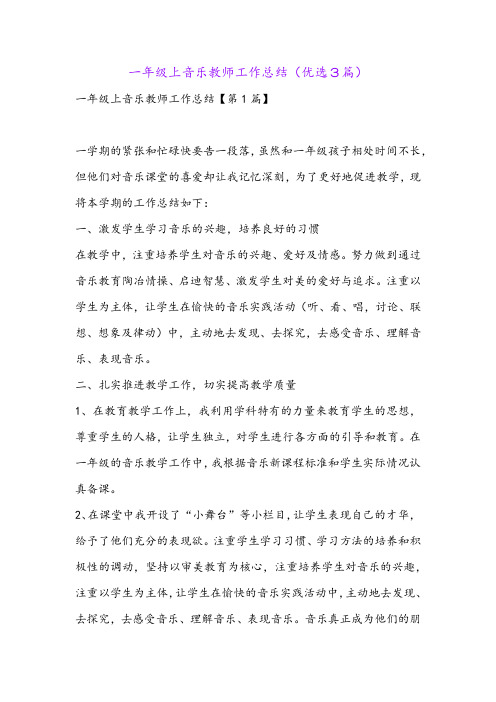 一年级上音乐教师工作总结（优选3篇）

一年级上音乐教师工作总结【第1篇】

一学期的紧张和忙碌快要告一段落，虽然和一年级孩子相处时间不长，但他们对音乐课堂的喜爱却让我记忆深刻，为了更好地促进教学，现将本学期的工作总结如下：

一、激发学生学习音乐的兴趣，培养良好的习惯

在教学中，注重培养学生对音乐的兴趣、爱好及情感。努力做到通过音乐教育陶冶情操、启迪智慧、激发学生对美的爱好与追求。注重以学生为主体，让学生在愉快的音乐实践活动（听、看、唱，讨论、联想、想象及律动）中，主动地去发现、去探究，去感受音乐、理解音乐、表现音乐。

二、扎实推进教学工作，切实提高教学质量

1、在教育教学工作上，我利用学科特有的力量来教育学生的思想，尊重学生的人格，让学生独立，对学生进行各方面的引导和教育。在一年级的音乐教学工作中，我根据音乐新课程标准和学生实际情况认真备课。

2、在课堂中我开设了“小舞台”等小栏目，让学生表现自己的才华，给予了他们充分的表现欲。注重学生学习习惯、学习方法的培养和积极性的调动，坚持以审美教育为核心，注重培养学生对音乐的兴趣，注重以学生为主体，让学生在愉快的音乐实践活动中，主动地去发现、去探究，去感受音乐、理解音乐、表现音乐。音乐真正成为他们的朋